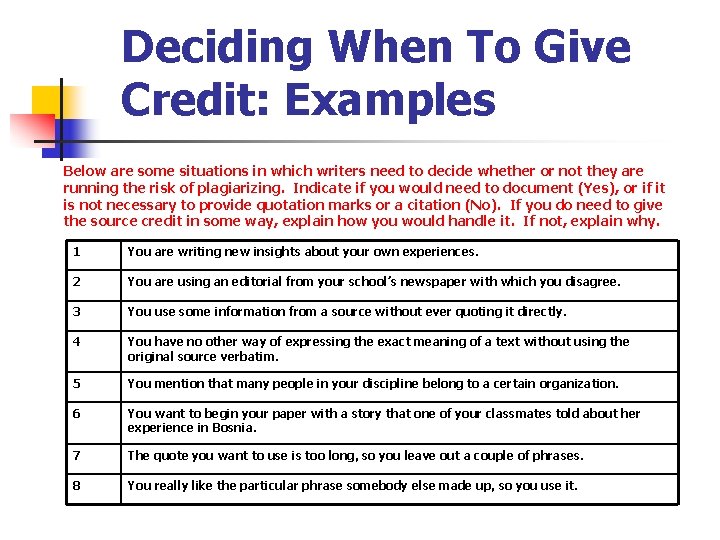 Deciding When To Give Credit: Examples

Below are some situations in which writers need to decide whether or not they are running the risk of plagiarizing. Indicate if you would need to document (Yes), or if it is not necessary to provide quotation marks or a citation (No). If you do need to give the source credit in some way, explain how you would handle it. If not, explain why.

| 1 | You are writing new insights about your own experiences. |
|---|---|
| 2 | You are using an editorial from your school's newspaper with which you disagree. |
| 3 | You use some information from a source without ever quoting it directly. |
| 4 | You have no other way of expressing the exact meaning of a text without using the original source verbatim. |
| 5 | You mention that many people in your discipline belong to a certain organization. |
| 6 | You want to begin your paper with a story that one of your classmates told about her experience in Bosnia. |
| 7 | The quote you want to use is too long, so you leave out a couple of phrases. |
| 8 | You really like the particular phrase somebody else made up, so you use it. |